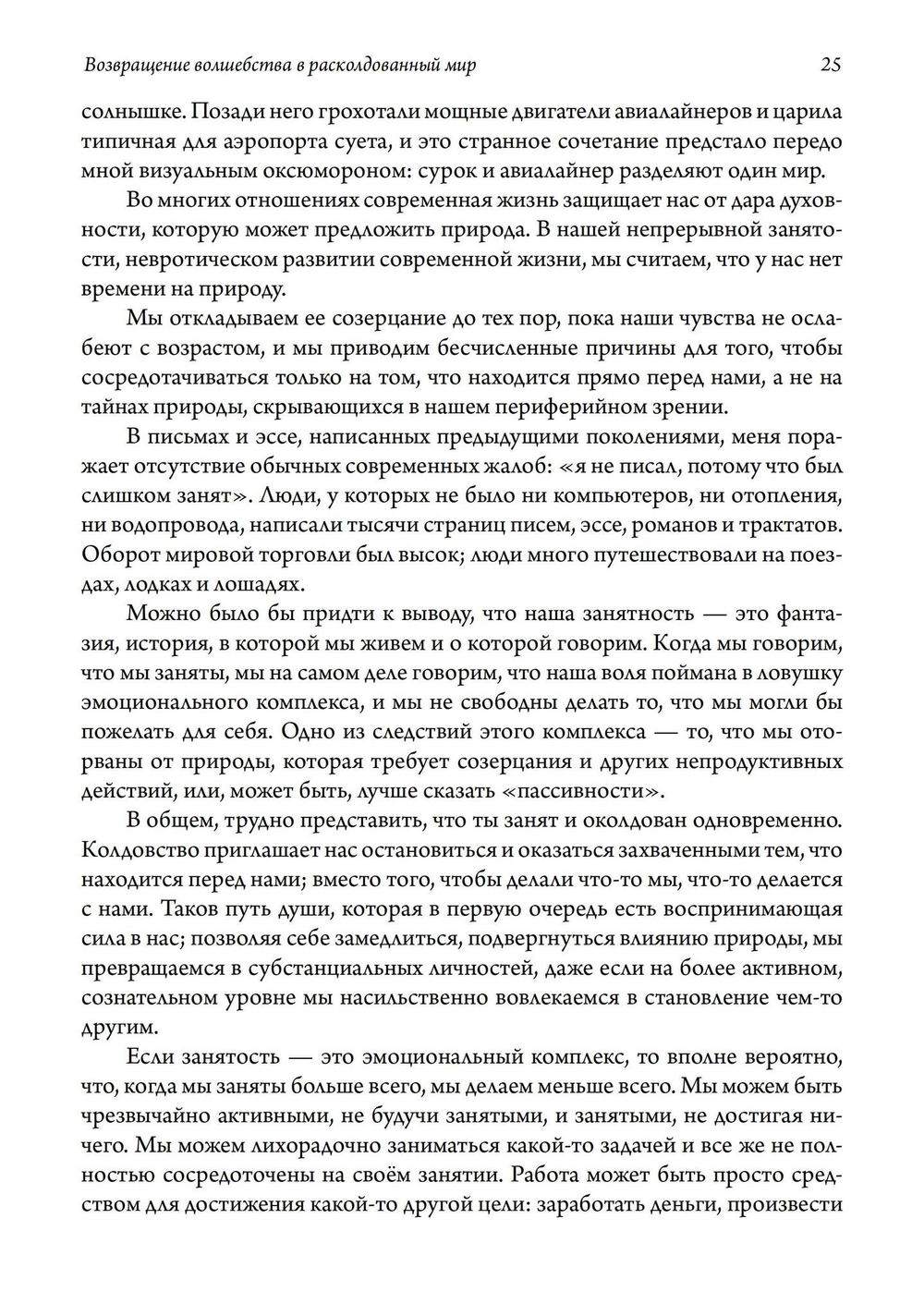 Возвращение волшебства в расколдованный мир 25

солнышке. Позади него грохотали мощные двигатели авиалайнеров и царила типичная для аэропорта суета, и это странное сочетание предстало передо мной визуальным оксюмороном: сурок и авиалайнер разделяют один мир.

Во многих отношениях современная жизнь защищает нас от дара духовности, которую может предложить природа. В нашей непрерывной занятости, невротическом развитии современной жизни, мы считаем, что у нас нет времени на природу.

Мы откладываем ее созерцание до тех пор, пока наши чувства не ослабеют с возрастом, и мы приводим бесчисленные причины для того, чтобы сосредотачиваться только на том, что находится прямо перед нами, а не на тайнах природы, скрывающихся в нашем периферийном зрении.

В письмах и эссе, написанных предыдущими поколениями, меня поражает отсутствие обычных современных жалоб: «я не писал, потому что был слишком занят». Люди, у которых не было ни компьютеров, ни отопления, ни водопровода, написали тысячи страниц писем, эссе, романов и трактатов. Оборот мировой торговли был высок; люди много путешествовали на поездах, лодках и лошадях.

Можно было бы придти к выводу, что наша занятость — это фантазия, история, в которой мы живем и о которой говорим. Когда мы говорим, что мы заняты, мы на самом деле говорим, что наша воля поймана в ловушку эмоционального комплекса, и мы не свободны делать то, что мы могли бы пожелать для себя. Одно из следствий этого комплекса — то, что мы оторваны от природы, которая требует созерцания и других непродуктивных действий, или, может быть, лучше сказать «пассивности».

В общем, трудно представить, что ты занят и околдован одновременно. Колдовство приглашает нас остановиться и оказаться захваченными тем, что находится перед нами; вместо того, чтобы делали что-то мы, что-то делается с нами. Таков путь души, которая в первую очередь есть воспринимающая сила в нас; позволяя себе замедлиться, подвергнуться влиянию природы, мы превращаемся в субстанциальных личностей, даже если на более активном, сознательном уровне мы насильственно вовлекаемся в становление чем-то другим.

Если занятость — это эмоциональный комплекс, то вполне вероятно, что, когда мы заняты больше всего, мы делаем меньше всего. Мы можем быть чрезвычайно активными, не будучи занятыми, и занятыми, не достигая ничего. Мы можем лихорадочно заниматься какой-то задачей и все же не полностью сосредоточены на своём занятии. Работа может быть просто средством для достижения какой-то другой цели: заработать деньги, произвести